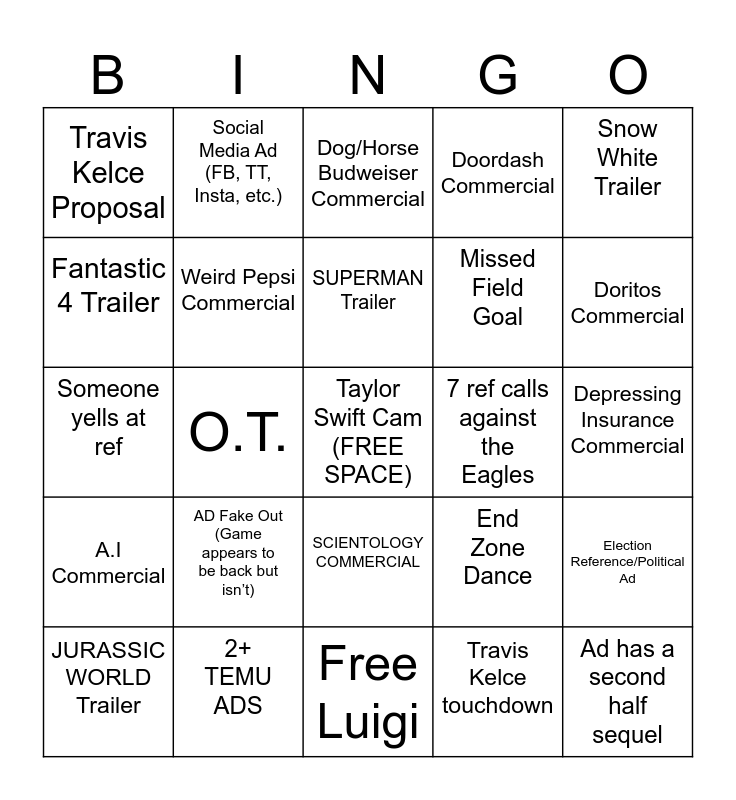 | B | I | N | G | O |
|---|---|---|---|---|
| Travis Kelce Proposal | Social Media Ad (FB, TT, Insta, etc.) | Dog/Horse Budweiser Commercial | Doordash Commercial | Snow White Trailer |
| Fantastic 4 Trailer | Weird Pepsi Commercial | SUPERMAN Trailer | Missed Field Goal | Doritos Commercial |
| Someone yells at ref | O.T. | Taylor Swift Cam (FREE SPACE) | 7 ref calls against the Eagles | Depressing Insurance Commercial |
| A.I Commercial | AD Fake Out (Game appears to be back but isn't) | SCIENTOLOGY COMMERCIAL | End Zone Dance | Election Reference/Political Ad |
| JURASSIC WORLD Trailer | 2+ TEMU ADS | Free Luigi | Travis Kelce touchdown | Ad has a second half sequel |